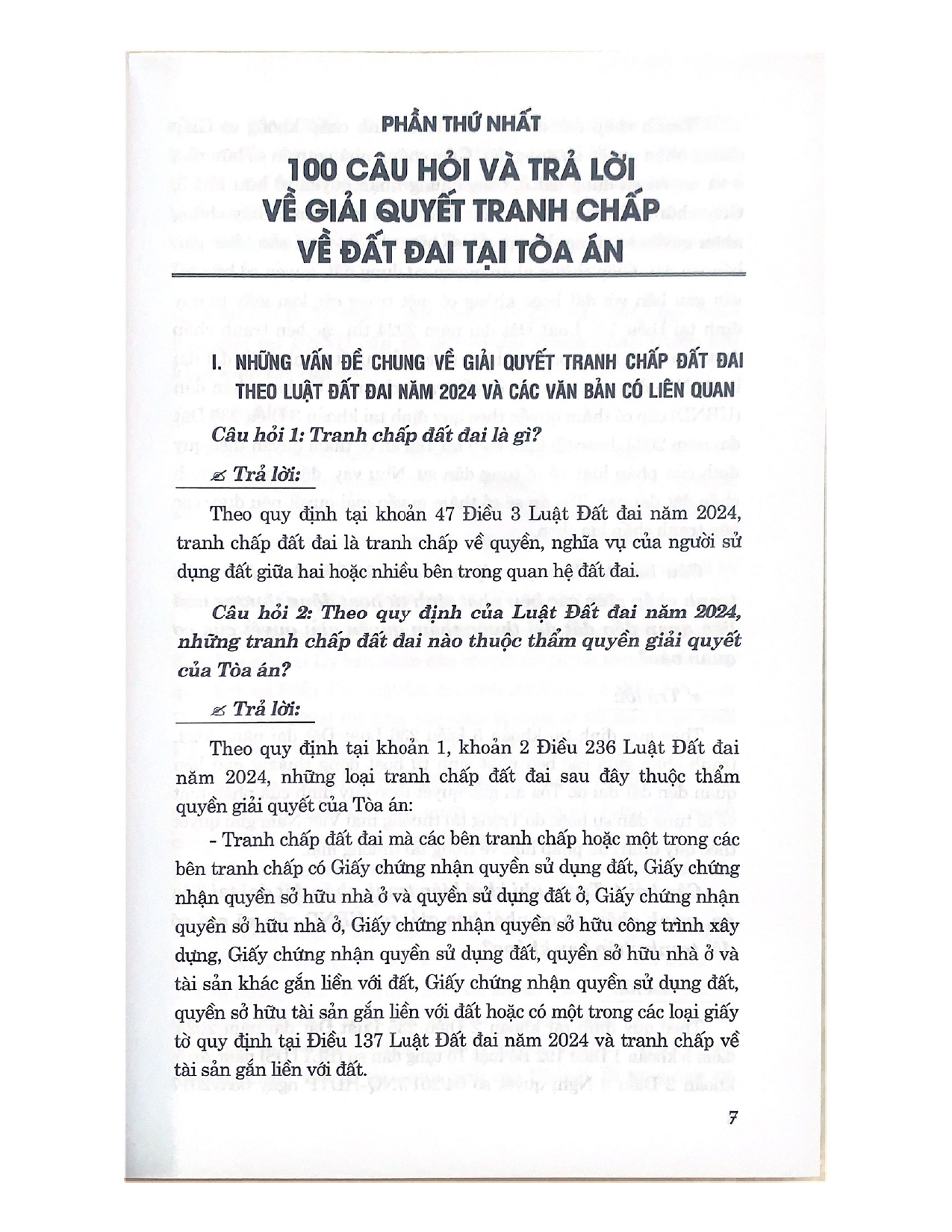 PHẦN THỨ NHẤT

100 CÂU HỎI VÀ TRẢ LỜI VỀ GIẢI QUYẾT TRANH CHẤP VỀ ĐẤT ĐAI TẠI TÒA ÁN

I. NHỮNG VẤN ĐỀ CHUNG VỀ GIẢI QUYẾT TRANH CHẤP ĐẤT ĐAI THEO LUẬT ĐẤT ĐAI NĂM 2024 VÀ CÁC VĂN BẢN CÓ LIÊN QUAN

Câu hỏi 1: Tranh chấp đất đai là gì?

Trả lời:

Theo quy định tại khoản 47 Điều 3 Luật Đất đai năm 2024, tranh chấp đất đai là tranh chấp về quyền, nghĩa vụ của người sử dụng đất giữa hai hoặc nhiều bên trong quan hệ đất đai.

Câu hỏi 2: Theo quy định của Luật Đất đai năm 2024, những tranh chấp đất đai nào thuộc thẩm quyền giải quyết của Tòa án?

Trả lời:

Theo quy định tại khoản 1, khoản 2 Điều 236 Luật Đất đai năm 2024, những loại tranh chấp đất đai sau đây thuộc thẩm quyền giải quyết của Tòa án:

- Tranh chấp đất đai mà các bên tranh chấp hoặc một trong các bên tranh chấp có Giấy chứng nhận quyền sử dụng đất, Giấy chứng nhận quyền sở hữu nhà ở và quyền sử dụng đất ở, Giấy chứng nhận quyền sở hữu nhà ở, Giấy chứng nhận quyền sở hữu công trình xây dựng, Giấy chứng nhận quyền sử dụng đất, quyền sở hữu nhà ở và tài sản khác gắn liền với đất, Giấy chứng nhận quyền sử dụng đất, quyền sở hữu tài sản gắn liền với đất hoặc có một trong các loại giấy tờ quy định tại Điều 137 Luật Đất đai năm 2024 và tranh chấp về tài sản gắn liền với đất.

7